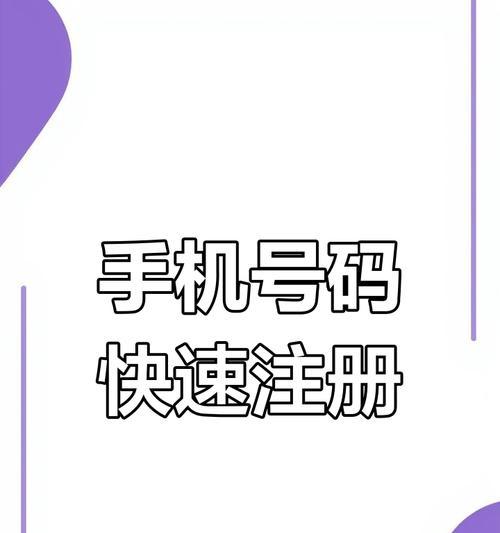 手机号码
快速注册